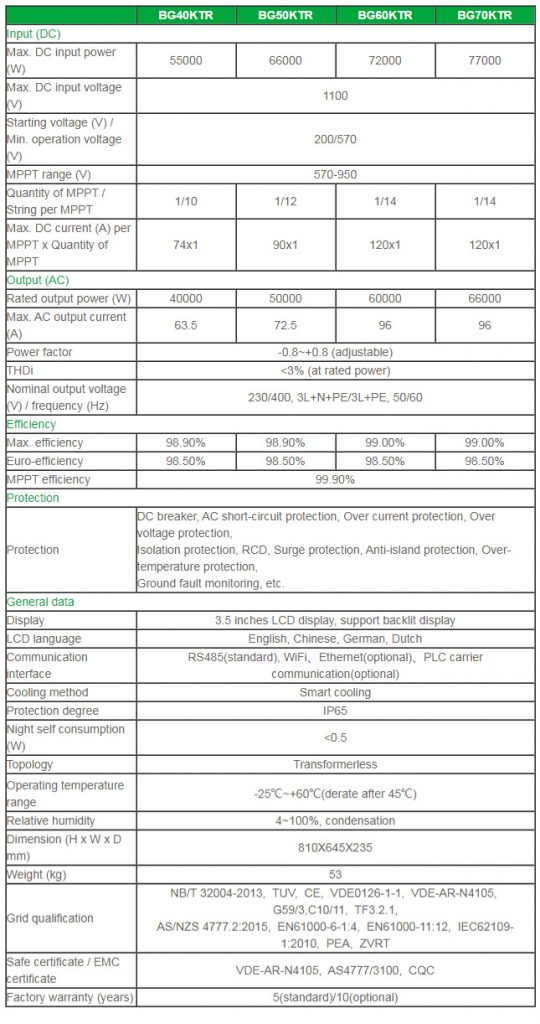 | | BG40KTR | BG50KTR | BG60KTR | BG70KTR |
|---|---|---|---|---|
| Input (DC) | | | | |
| Max. DC input power (W) | 55000 | 66000 | 72000 | 77000 |
| Max. DC input voltage (V) | 1100 | | | |
| Starting voltage (V) / Min. operation voltage (V) | 200/570 | | | |
| MPPT range (V) | 570-950 | | | |
| Quantity of MPPT / String per MPPT | 1/10 | 1/12 | 1/14 | 1/14 |
| Max. DC current (A) per MPPT x Quantity of MPPT | 74x1 | 90x1 | 120x1 | 120x1 |
| Output (AC) | | | | |
| Rated output power (W) | 40000 | 50000 | 60000 | 66000 |
| Max. AC output current (A) | 63.5 | 72.5 | 96 | 96 |
| Power factor | -0.8~+0.8 (adjustable) | | | |
| THDi | <3% (at rated power) | | | |
| Nominal output voltage (V) / frequency (Hz) | 230/400, 3L+N+PE/3L+PE, 50/60 | | | |
| Efficiency | | | | |
| Max. efficiency | 98.90% | 98.90% | 99.00% | 99.00% |
| Euro-efficiency | 98.50% | 98.50% | 98.50% | 98.50% |
| MPPT efficiency | 99.90% | | | |
| Protection | | | | |
| Protection | DC breaker, AC short-circuit protection, Over current protection, Over voltage protection, Isolation protection, RCD, Surge protection, Anti-island protection, Over-temperature protection, Ground fault monitoring, etc. | | | |
| General data | | | | |
| Display | 3.5 inches LCD display, support backlit display | | | |
| LCD language | English, Chinese, German, Dutch | | | |
| Communication interface | RS485(standard), WiFi、Ethernet(optional)、PLC carrier communication(optional) | | | |
| Cooling method | Smart cooling | | | |
| Protection degree | IP65 | | | |
| Night self consumption (W) | <0.5 | | | |
| Topology | Transformerless | | | |
| Operating temperature range | -25℃~+60℃(derate after 45℃) | | | |
| Relative humidity | 4~100%, condensation | | | |
| Dimension (H x W x D mm) | 810X645X235 | | | |
| Weight (kg) | 53 | | | |
| Grid qualification | NB/T 32004-2013, TUV, CE, VDE0126-1-1, VDE-AR-N4105, G59/3,C10/11, TF3.2.1, AS/NZS 4777.2:2015, EN61000-6-1:4, EN61000-11:12, IEC62109-1:2010, PEA, ZVRT | | | |
| Safe certificate / EMC certificate | VDE-AR-N4105, AS4777/3100, CQC | | | |
| Factory warranty (years) | 5(standard)/10(optional) | | | |